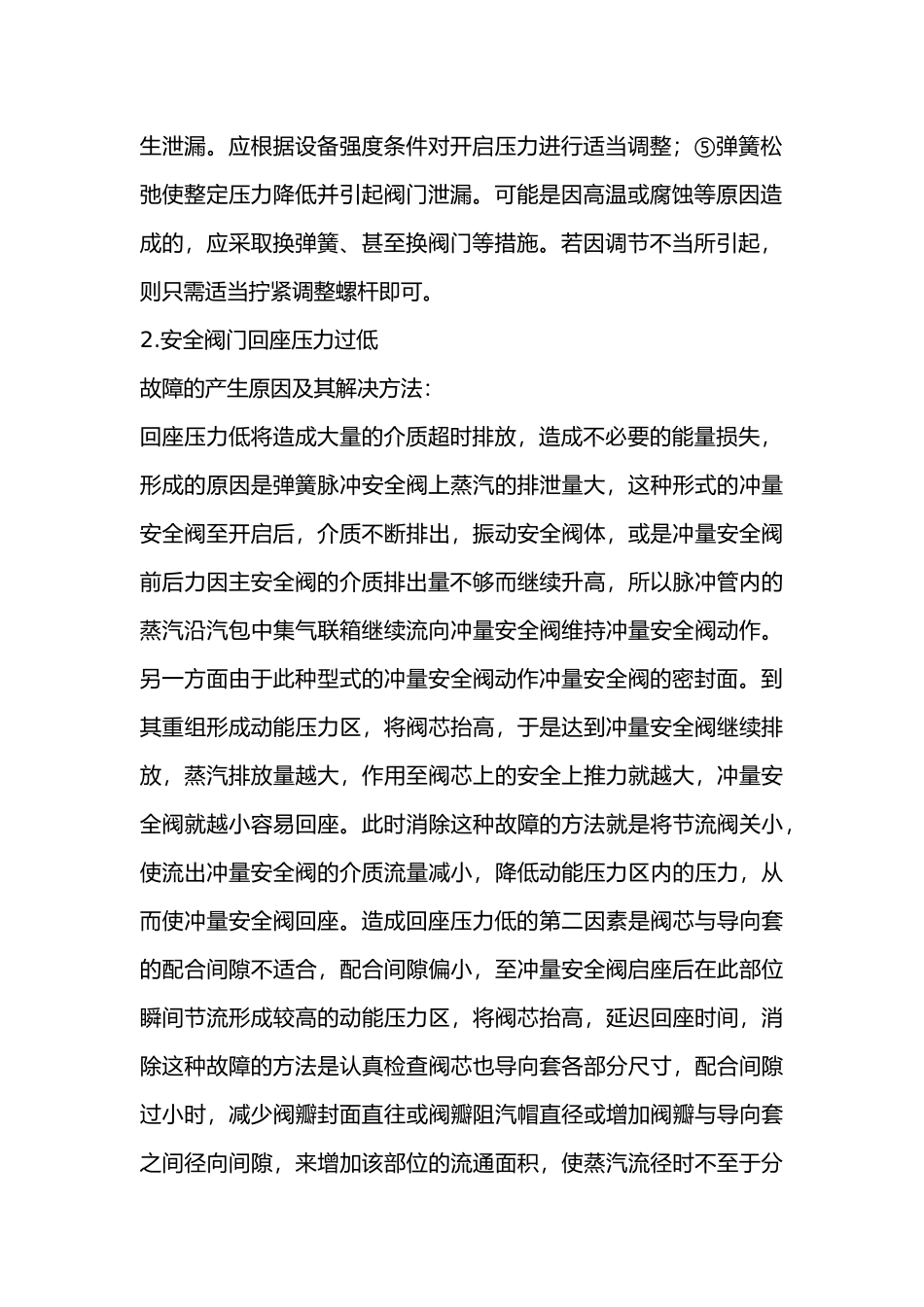 生泄漏。应根据设备强度条件对开启压力进行适当调整；⑤弹簧松弛使整定压力降低并引起阀门泄漏。可能是因高温或腐蚀等原因造成的，应采取换弹簧、甚至换阀门等措施。若因调节不当所引起，则只需适当拧紧调整螺杆即可。

2.安全阀门回座压力过低

故障的产生原因及其解决方法：

回座压力低将造成大量的介质超时排放，造成不必要的能量损失，形成的原因是弹簧脉冲安全阀上蒸汽的排泄量大，这种形式的冲量安全阀至开启后，介质不断排出，振动安全阀体，或是冲量安全阀前后力因主安全阀的介质排出量不够而继续升高，所以脉冲管内的蒸汽沿汽包中集气联箱继续流向冲量安全阀维持冲量安全阀动作。另一方面由于此种型式的冲量安全阀动作冲量安全阀的密封面。到其重组形成动能压力区，将阀芯抬高，于是达到冲量安全阀继续排放，蒸汽排放量越大，作用至阀芯上的安全上推力就越大，冲量安全阀就越小容易回座。此时消除这种故障的方法就是将节流阀关小，使流出冲量安全阀的介质流量减小，降低动能压力区内的压力，从而使冲量安全阀回座。造成回座压力低的第二因素是阀芯与导向套的配合间隙不适合，配合间隙偏小，至冲量安全阀启座后在此部位瞬间节流形成较高的动能压力区，将阀芯抬高，延迟回座时间，消除这种故障的方法是认真检查阀芯也导向套各部分尺寸，配合间隙过小时，减少阀瓣封面直往或阀瓣阻汽帽直径或增加阀瓣与导向套之间径向间隙，来增加该部位的流通面积，使蒸汽流径时不至于分